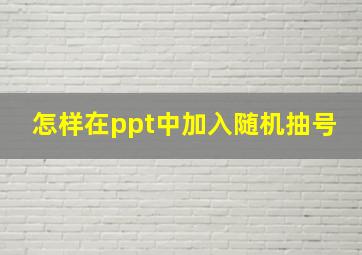 怎样在ppt中加入随机抽号